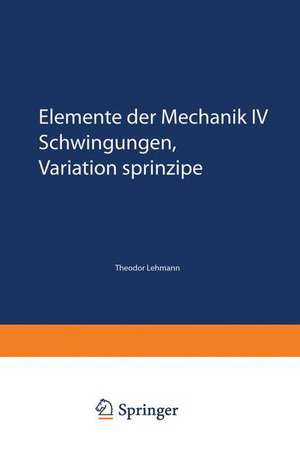 Elemente der Mechanik IV
Schwingungen,
Variation sprinzipe

Theodor Lehmann

Springer